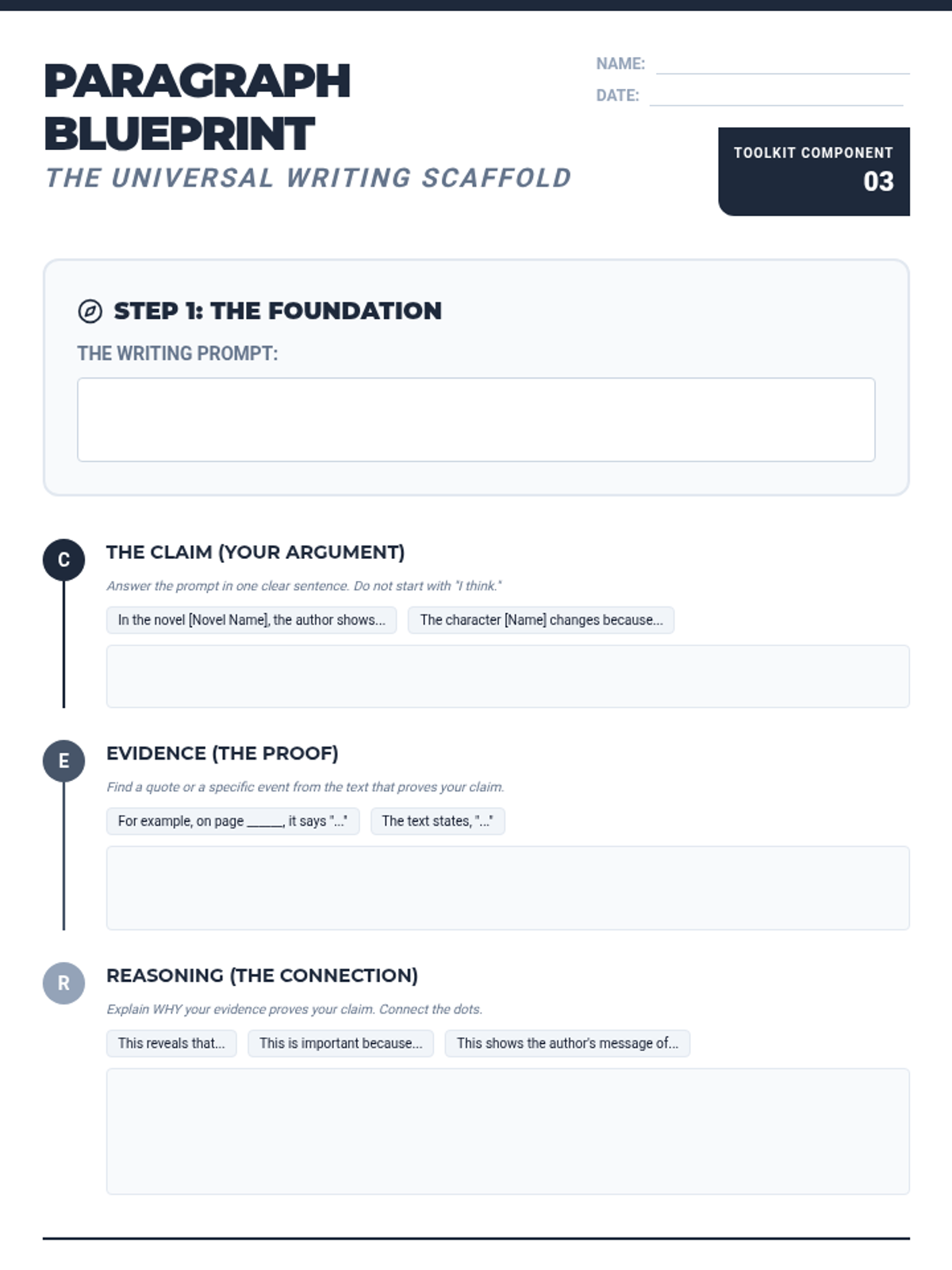 PARAGRAPH BLUEPRINT

THE UNIVERSAL WRITING SCAFFOLD

NAME: ____
DATE: ____

TOOLKIT COMPONENT
03

STEP 1: THE FOUNDATION

THE WRITING PROMPT:

C

THE CLAIM (YOUR ARGUMENT)

Answer the prompt in one clear sentence. Do not start with "I think."

In the novel [Novel Name], the author shows...

The character [Name] changes because...

E

EVIDENCE (THE PROOF)

Find a quote or a specific event from the text that proves your claim.

For example, on page ____, it says "..."

The text states, "..."

R

REASONING (THE CONNECTION)

Explain WHY your evidence proves your claim. Connect the dots.

This reveals that...

This is important because...

This shows the author's message of...